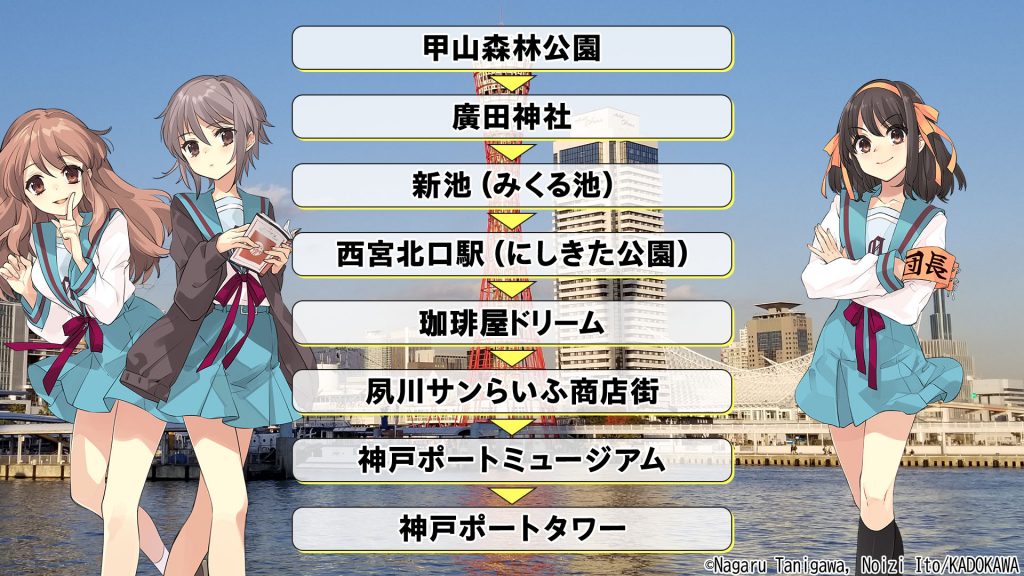 甲山森林公園

廣田神社

新池（みくる池）

西宮北口駅（にしきた公園）

珈琲屋ドリーム

夙川サンらいふ商店街

神戸ポートミュージアム

神戸ポートタワー

団長

©Nagaru Tanigawa, Noizi Ito/KADOKAWA